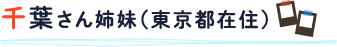 千葉さん姉妹（東京都在住）